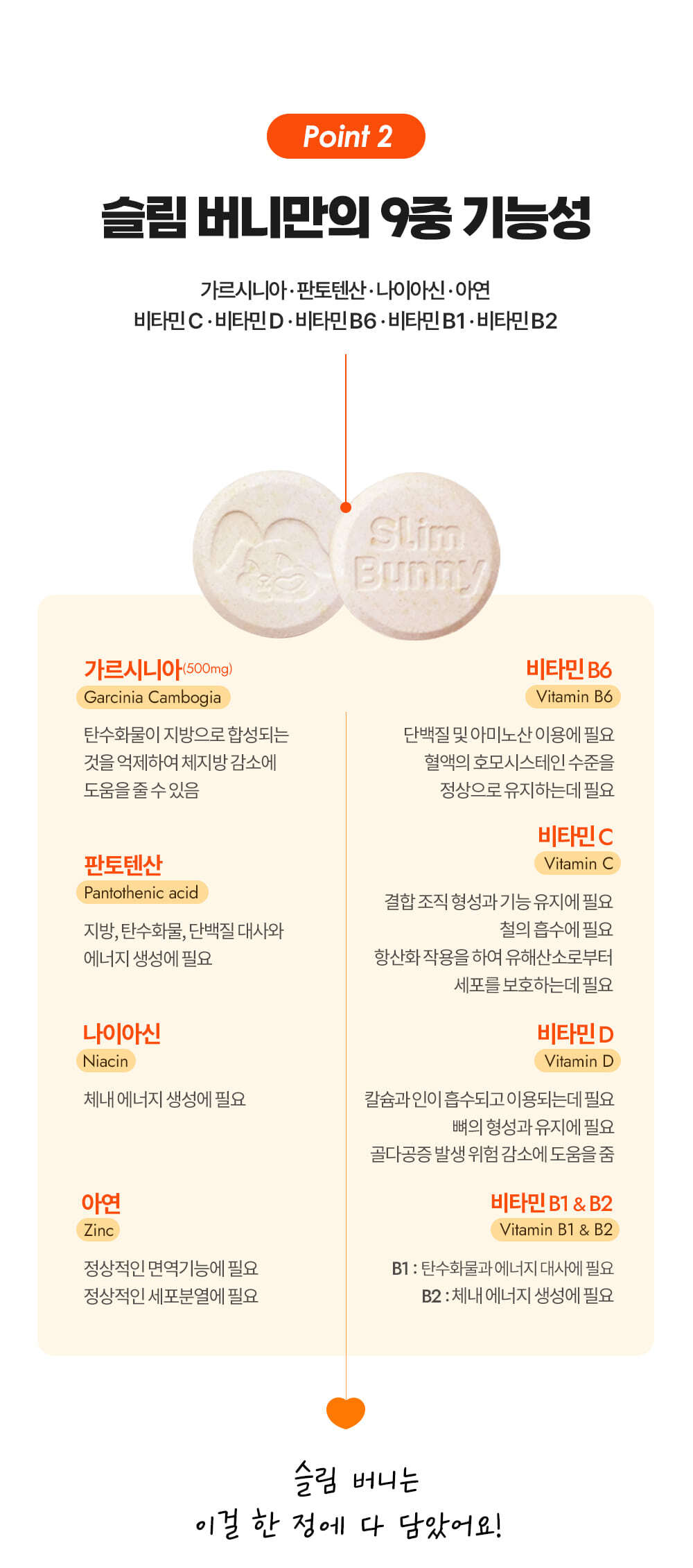 Point 2

슬림 버니만의 9중 기능성

가르시니아 · 판토텐산 · 나이아신 · 아연
비타민 C · 비타민 D · 비타민 B6 · 비타민 B1 · 비타민 B2

Slim Bunny

가르시니아(500mg)
Garcinia Cambogia

탄수화물이 지방으로 합성되는 것을 억제하여 체지방 감소에 도움을 줄 수 있음

판토텐산
Pantothenic acid

지방, 탄수화물, 단백질 대사와 에너지 생성에 필요

나이아신
Niacin

체내 에너지 생성에 필요

아연
Zinc

정상적인 면역기능에 필요
정상적인 세포분열에 필요

비타민 B6
Vitamin B6

단백질 및 아미노산 이용에 필요
혈액의 호모시스테인 수준을 정상으로 유지하는데 필요

비타민 C
Vitamin C

결합 조직 형성과 기능 유지에 필요
철의 흡수에 필요
항산화 작용을 하여 유해산소로부터 세포를 보호하는데 필요

비타민 D
Vitamin D

칼슘과 인이 흡수되고 이용되는데 필요
뼈의 형성과 유지에 필요
골다공증 발생 위험 감소에 도움을 줌

비타민 B1 & B2
Vitamin B1 & B2

B1 : 탄수화물과 에너지 대사에 필요
B2 : 체내 에너지 생성에 필요

슬림 버니는
이걸 한 정에 다 담았어요!